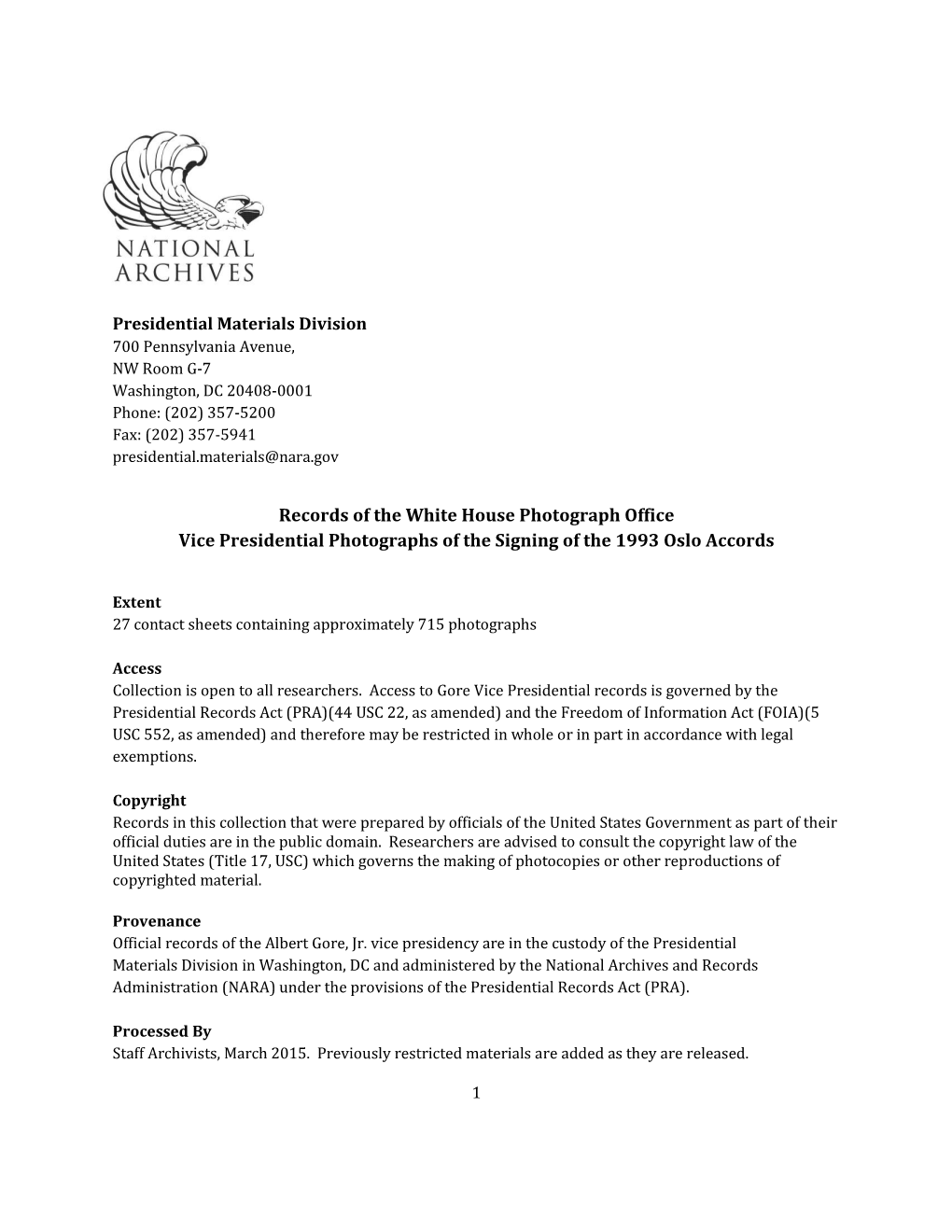 NATIONAL ARCHIVES

Presidential Materials Division
700 Pennsylvania Avenue,
NW Room G-7
Washington, DC 20408-0001
Phone: (202) 357-5200
Fax: (202) 357-5941
presidential.materials@nara.gov

Records of the White House Photograph Office
Vice Presidential Photographs of the Signing of the 1993 Oslo Accords

Extent
27 contact sheets containing approximately 715 photographs

Access
Collection is open to all researchers. Access to Gore Vice Presidential records is governed by the Presidential Records Act (PRA)(44 USC 22, as amended) and the Freedom of Information Act (FOIA)(5 USC 552, as amended) and therefore may be restricted in whole or in part in accordance with legal exemptions.

Copyright
Records in this collection that were prepared by officials of the United States Government as part of their official duties are in the public domain. Researchers are advised to consult the copyright law of the United States (Title 17, USC) which governs the making of photocopies or other reproductions of copyrighted material.

Provenance
Official records of the Albert Gore, Jr. vice presidency are in the custody of the Presidential Materials Division in Washington, DC and administered by the National Archives and Records Administration (NARA) under the provisions of the Presidential Records Act (PRA).

Processed By
Staff Archivists, March 2015. Previously restricted materials are added as they are released.

1